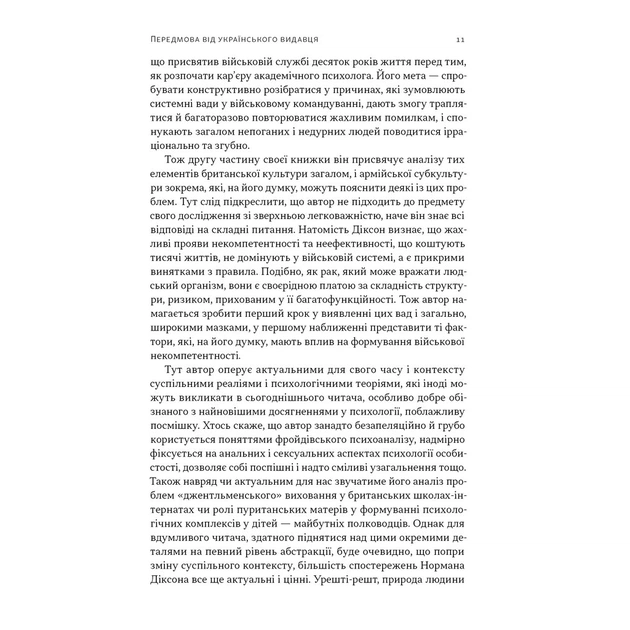 Передмова від українського видавця

11

що присвятив військовій службі десяток років життя перед тим, як розпочати кар'єру академічного психолога. Його мета — спробувати конструктивно розібратися у причинах, які зумовлюють системні вади у військовому командуванні, дають змогу траплятися й багаторазово повторюватися жахливим помилкам, і спонукають загалом непоганих і недурних людей поводитися ірраціонально та згубно.

Тож другу частину своєї книжки він присвячує аналізу тих елементів британської культури загалом, і армійської субкультури зокрема, які, на його думку, можуть пояснити деякі із цих проблем. Тут слід підкреслити, що автор не підходить до предмету свого дослідження зі зверхньою легковажністю, наче він знає всі відповіді на складні питання. Натомість Діксон визнає, що жахливі прояви некомпетентності та неефективності, що коштують тисячі життів, не домінують у військовій системі, а є прикрими винятками з правила. Подібно, як рак, який може вражати людський організм, вони є своєрідною платою за складність структури, ризиком, прихованим у її багатофункційності. Тож автор намагається зробити перший крок у виявленні цих вад і загально, широкими мазками, у першому наближенні представити ті фактори, які, на його думку, мають вплив на формування військової некомпетентності.

Тут автор оперує актуальними для свого часу і контексту суспільними реаліями і психологічними теоріями, які іноді можуть викликати в сьогоднішнього читача, особливо добре обізнаного з найновішими досягненнями у психології, поблажливу посмішку. Хтось скаже, що автор занадто безапеляційно й грубо користується поняттями фройдівського психоаналізу, надмірно фіксується на анальних і сексуальних аспектах психології особистості, дозволяє собі поспішні і надто сміливі узагальнення тощо. Також навряд чи актуальним для нас звучатиме його аналіз проблем «джентльменського» виховання у британських школах-інтернатах чи ролі пуританських матерів у формуванні психологічних комплексів у дітей — майбутніх полководців. Однак для вдумливого читача, здатного піднятися над цими окремими деталями на певний рівень абстракції, буде очевидно, що попри зміну суспільного контексту, більшість спостережень Нормана Діксона все ще актуальні і цінні. Урешті-решт, природа людини